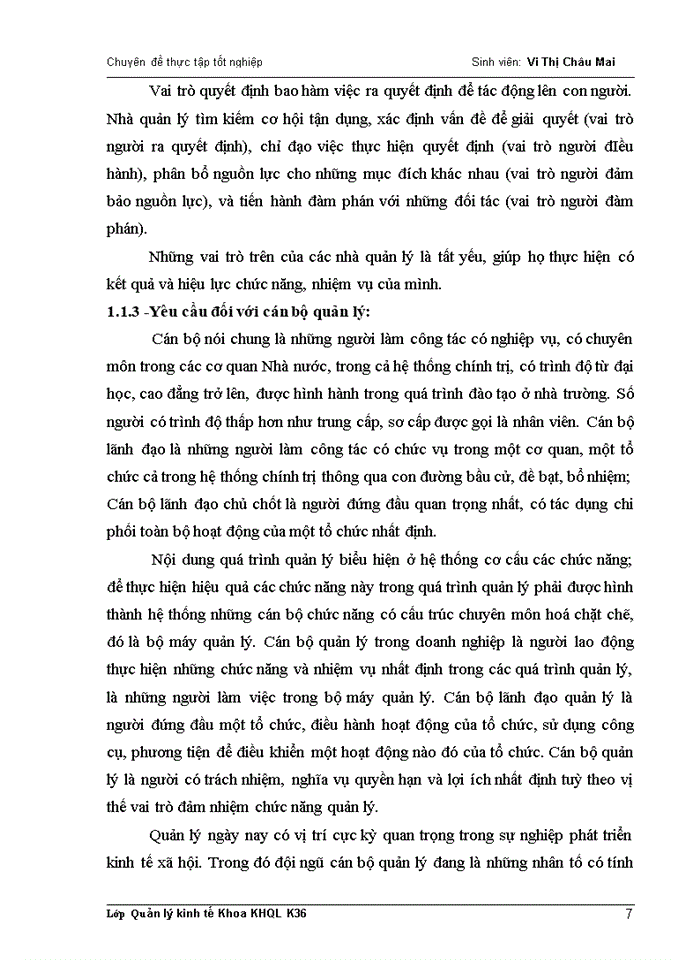 Chuyên đề thực tập tốt nghiệp Sinh viên: Vi Thị Châu Mai

Vai trò quyết định bao hàm việc ra quyết định để tác động lên con người. Nhà quản lý tìm kiếm cơ hội tận dụng, xác định vấn đề để giải quyết (vai trò người ra quyết định), chỉ đạo việc thực hiện quyết định (vai trò người điều hành), phân bổ nguồn lực cho những mục đích khác nhau (vai trò người đảm bảo nguồn lực), và tiến hành đàm phán với những đối tác (vai trò người đàm phán).

Những vai trò trên của các nhà quản lý là tất yếu, giúp họ thực hiện có kết quả và hiệu lực chức năng, nhiệm vụ của mình.

1.1.3 -Yêu cầu đối với cán bộ quản lý:

Cán bộ nói chung là những người làm công tác có nghiệp vụ, có chuyên môn trong các cơ quan Nhà nước, trong cả hệ thống chính trị, có trình độ từ đại học, cao đẳng trở lên, được hình hành trong quá trình đào tạo ở nhà trường. Số người có trình độ thấp hơn như trung cấp, sơ cấp được gọi là nhân viên. Cán bộ lãnh đạo là những người làm công tác có chức vụ trong một cơ quan, một tổ chức cả trong hệ thống chính trị thông qua con đường bầu cử, đề bạt, bổ nhiệm; Cán bộ lãnh đạo chủ chốt là người đứng đầu quan trọng nhất, có tác dụng chi phối toàn bộ hoạt động của một tổ chức nhất định.

Nội dung quá trình quản lý biểu hiện ở hệ thống cơ cấu các chức năng; để thực hiện hiệu quả các chức năng này trong quá trình quản lý phải được hình thành hệ thống những cán bộ chức năng có cấu trúc chuyên môn hoá chặt chẽ, đó là bộ máy quản lý. Cán bộ quản lý trong doanh nghiệp là người lao động thực hiện những chức năng và nhiệm vụ nhất định trong các quá trình quản lý, là những người làm việc trong bộ máy quản lý. Cán bộ lãnh đạo quản lý là người đứng đầu một tổ chức, điều hành hoạt động của tổ chức, sử dụng công cụ, phương tiện để điều khiển một hoạt động nào đó của tổ chức. Cán bộ quản lý là người có trách nhiệm, nghĩa vụ quyền hạn và lợi ích nhất định tuỳ theo vị thế vai trò đảm nhiệm chức năng quản lý.

Quản lý ngày nay có vị trí cực kỳ quan trọng trong sự nghiệp phát triển kinh tế xã hội. Trong đó đội ngũ cán bộ quản lý đang là những nhân tố có tính

Lớp Quản lý kinh tế Khoa KHQL K36 7